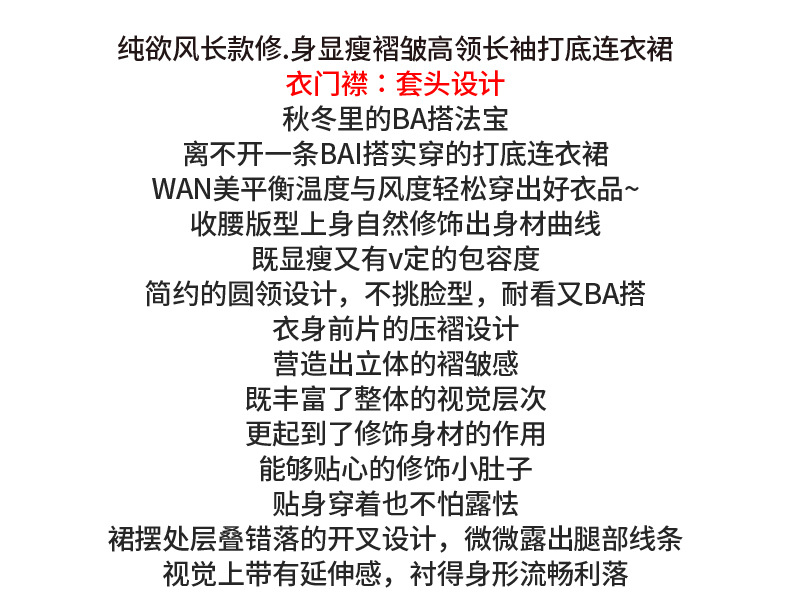 纯欲风长款修.身显瘦褶皱高领长袖打底连衣裙
衣门襟：套头设计
秋冬里的BA搭法宝
离不开一条BAI搭实穿的打底连衣裙
WAN美平衡温度与风度轻松穿出好衣品~
收腰版型上身自然修饰出身材曲线
既显瘦又有v定的包容度
简约的圆领设计，不挑脸型，耐看又BA搭
衣身前片的压褶设计
营造出立体的褶皱感
既丰富了整体的视觉层次
更起到了修饰身材的作用
能够贴心的修饰小肚子
贴身穿着也不怕露怯
裙摆处层叠错落的开叉设计，微微露出腿部线条
视觉上带有延伸感，衬得身形流畅利落